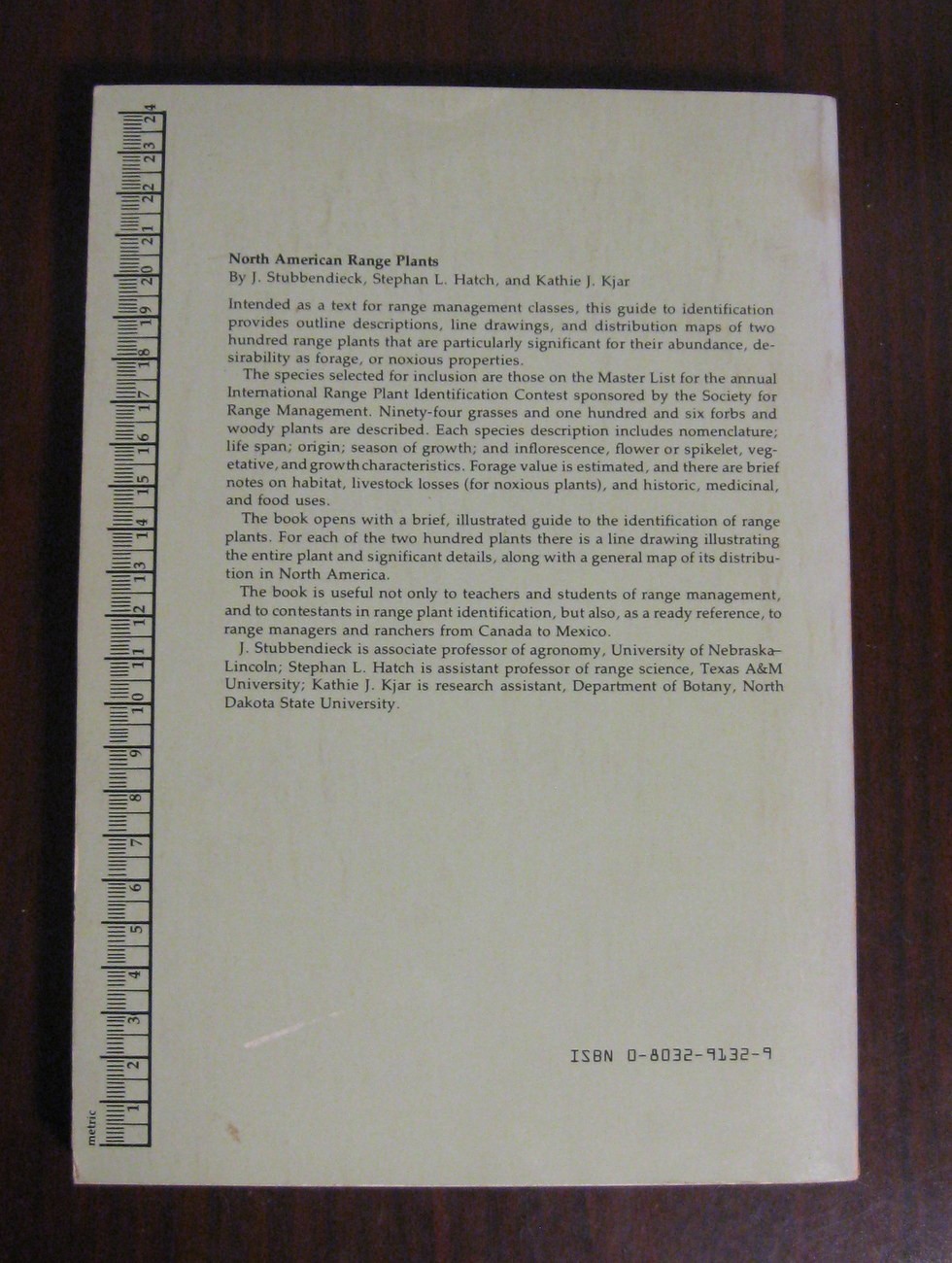 metric
1
2
3
4
5
6
7
8
9
10
11
12
13
14
15
16
17
18
19
20
21
22
23
24

North American Range Plants
By J. Stubbendieck, Stephan L. Hatch, and Kathie J. Kjar

Intended as a text for range management classes, this guide to identification provides outline descriptions, line drawings, and distribution maps of two hundred range plants that are particularly significant for their abundance, desirability as forage, or noxious properties.

The species selected for inclusion are those on the Master List for the annual International Range Plant Identification Contest sponsored by the Society for Range Management. Ninety-four grasses and one hundred and six forbs and woody plants are described. Each species description includes nomenclature; life span; origin; season of growth; and inflorescence, flower or spikelet, vegetative, and growth characteristics. Forage value is estimated, and there are brief notes on habitat, livestock losses (for noxious plants), and historic, medicinal, and food uses.

The book opens with a brief, illustrated guide to the identification of range plants. For each of the two hundred plants there is a line drawing illustrating the entire plant and significant details, along with a general map of its distribution in North America.

The book is useful not only to teachers and students of range management, and to contestants in range plant identification, but also, as a ready reference, to range managers and ranchers from Canada to Mexico.

J. Stubbendieck is associate professor of agronomy, University of Nebraska–Lincoln; Stephan L. Hatch is assistant professor of range science, Texas A&M University; Kathie J. Kjar is research assistant, Department of Botany, North Dakota State University.

ISBN 0-8032-9132-9